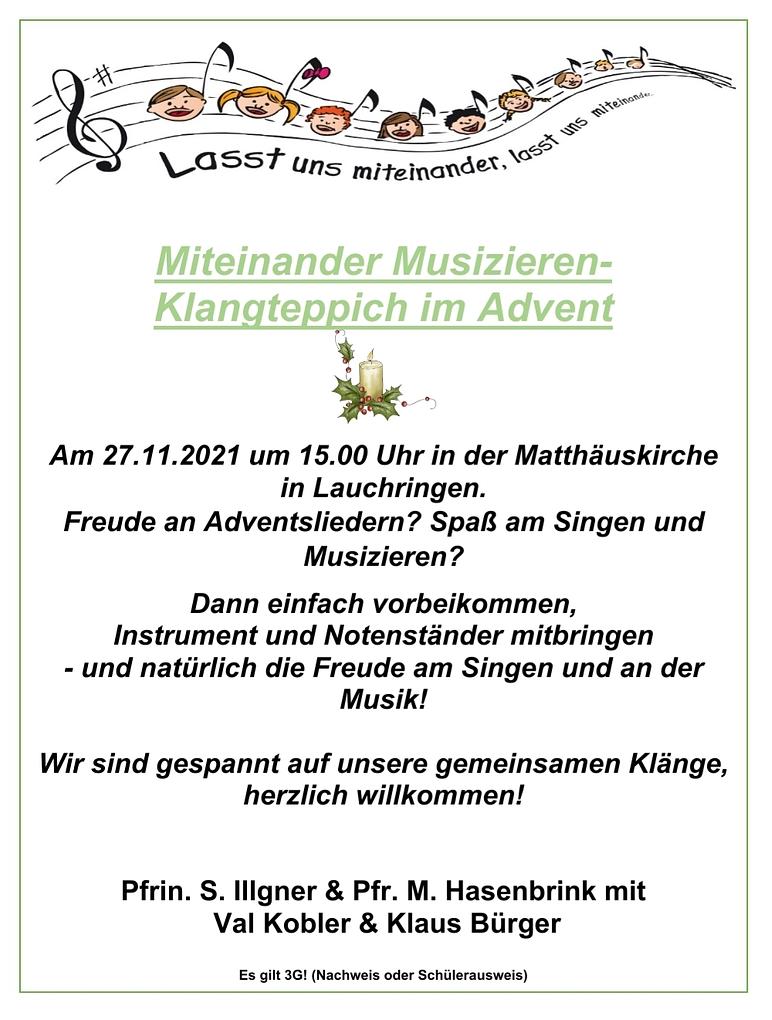 Lasst uns miteinander, lasst uns miteinander

Miteinander Musizieren-
Klangteppich im Advent

Am 27.11.2021 um 15.00 Uhr in der Matthäuskirche in Lauchringen.
Freude an Adventsliedern? Spaß am Singen und Musizieren?

Dann einfach vorbeikommen,
Instrument und Notenständer mitbringen
- und natürlich die Freude am Singen und an der Musik!

Wir sind gespannt auf unsere gemeinsamen Klänge, herzlich willkommen!

Pfrin. S. Illgner & Pfr. M. Hasenbrink mit
Val Kobler & Klaus Bürger

Es gilt 3G! (Nachweis oder Schülerausweis)